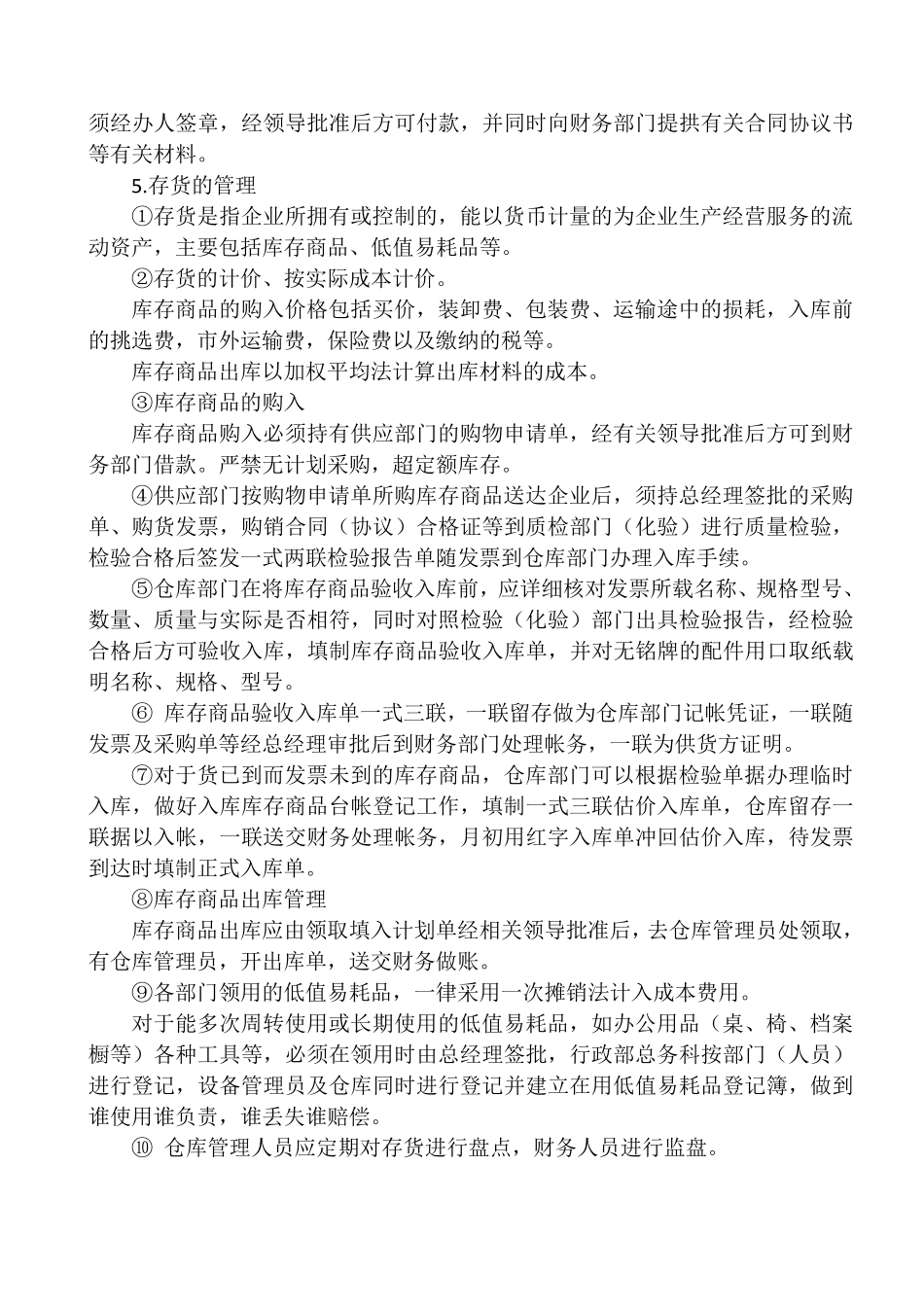 须经办人签章，经领导批准后方可付款，并同时向财务部门提拱有关合同协议书等有关材料。

5.存货的管理

①存货是指企业所拥有或控制的，能以货币计量的为企业生产经营服务的流动资产，主要包括库存商品、低值易耗品等。

②存货的计价、按实际成本计价。

库存商品的购入价格包括买价，装卸费、包装费、运输途中的损耗，入库前的挑选费，市外运输费，保险费以及缴纳的税等。

库存商品出库以加权平均法计算出库材料的成本。

③库存商品的购入

库存商品购入必须持有供应部门的购物申请单，经有关领导批准后方可到财务部门借款。严禁无计划采购，超定额库存。

④供应部门按购物申请单所购库存商品送达企业后，须持总经理签批的采购单、购货发票，购销合同（协议）合格证等到质检部门（化验）进行质量检验，检验合格后签发一式两联检验报告单随发票到仓库部门办理入库手续。

⑤仓库部门在将库存商品验收入库前，应详细核对发票所载名称、规格型号、数量、质量与实际是否相符，同时对照检验（化验）部门出具检验报告，经检验合格后方可验收入库，填制库存商品验收入库单，并对无铭牌的配件用口取纸载明名称、规格、型号。

⑥ 库存商品验收入库单一式三联，一联留存做为仓库部门记帐凭证，一联随发票及采购单等经总经理审批后到财务部门处理帐务，一联为供货方证明。

⑦对于货已到而发票未到的库存商品，仓库部门可以根据检验单据办理临时入库，做好入库库存商品台帐登记工作，填制一式三联估价入库单，仓库留存一联据以入帐，一联送交财务处理帐务，月初用红字入库单冲回估价入库，待发票到达时填制正式入库单。

⑧库存商品出库管理

库存商品出库应由领取填入计划单经相关领导批准后，去仓库管理员处领取，有仓库管理员，开出库单，送交财务做账。

⑨各部门领用的低值易耗品，一律采用一次摊销法计入成本费用。

对于能多次周转使用或长期使用的低值易耗品，如办公用品（桌、椅、档案橱等）各种工具等，必须在领用时由总经理签批，行政部总务科按部门（人员）进行登记，设备管理员及仓库同时进行登记并建立在用低值易耗品登记簿，做到谁使用谁负责，谁丢失谁赔偿。

⑩ 仓库管理人员应定期对存货进行盘点，财务人员进行监盘。